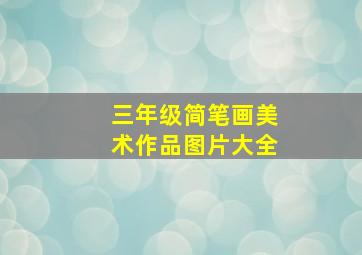 三年级简笔画美术作品图片大全